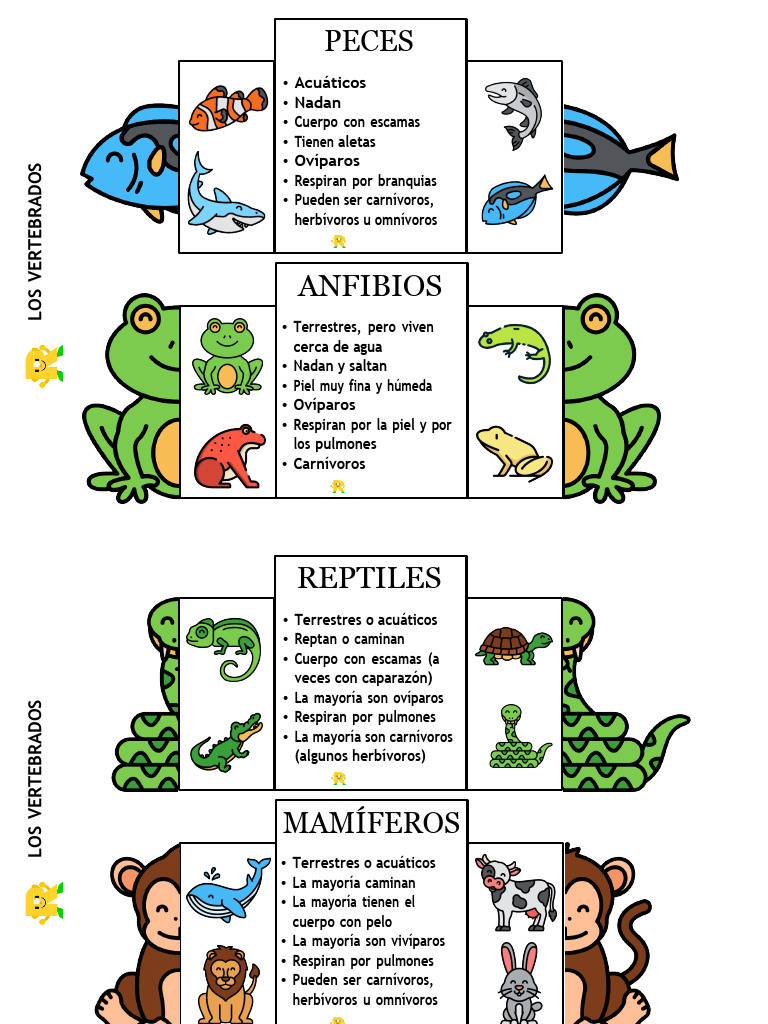 LOS VERTEBRADOS

PECES

• Acuáticos
• Nadan
• Cuerpo con escamas
• Tienen aletas
• Ovíparos
• Respiran por branquias
• Pueden ser carnívoros, herbívoros u omnívoros

ANFIBIOS

• Terrestres, pero viven cerca de agua
• Nadan y saltan
• Piel muy fina y húmeda
• Ovíparos
• Respiran por la piel y por los pulmones
• Carnívoros

LOS VERTEBRADOS

REPTILES

• Terrestres o acuáticos
• Reptan o caminan
• Cuerpo con escamas (a veces con caparazón)
• La mayoría son ovíparos
• Respiran por pulmones
• La mayoría son carnívoros (algunos herbívoros)

MAMÍFEROS

• Terrestres o acuáticos
• La mayoría caminan
• La mayoría tienen el cuerpo con pelo
• La mayoría son vivíparos
• Respiran por pulmones
• Pueden ser carnívoros, herbívoros u omnívoros